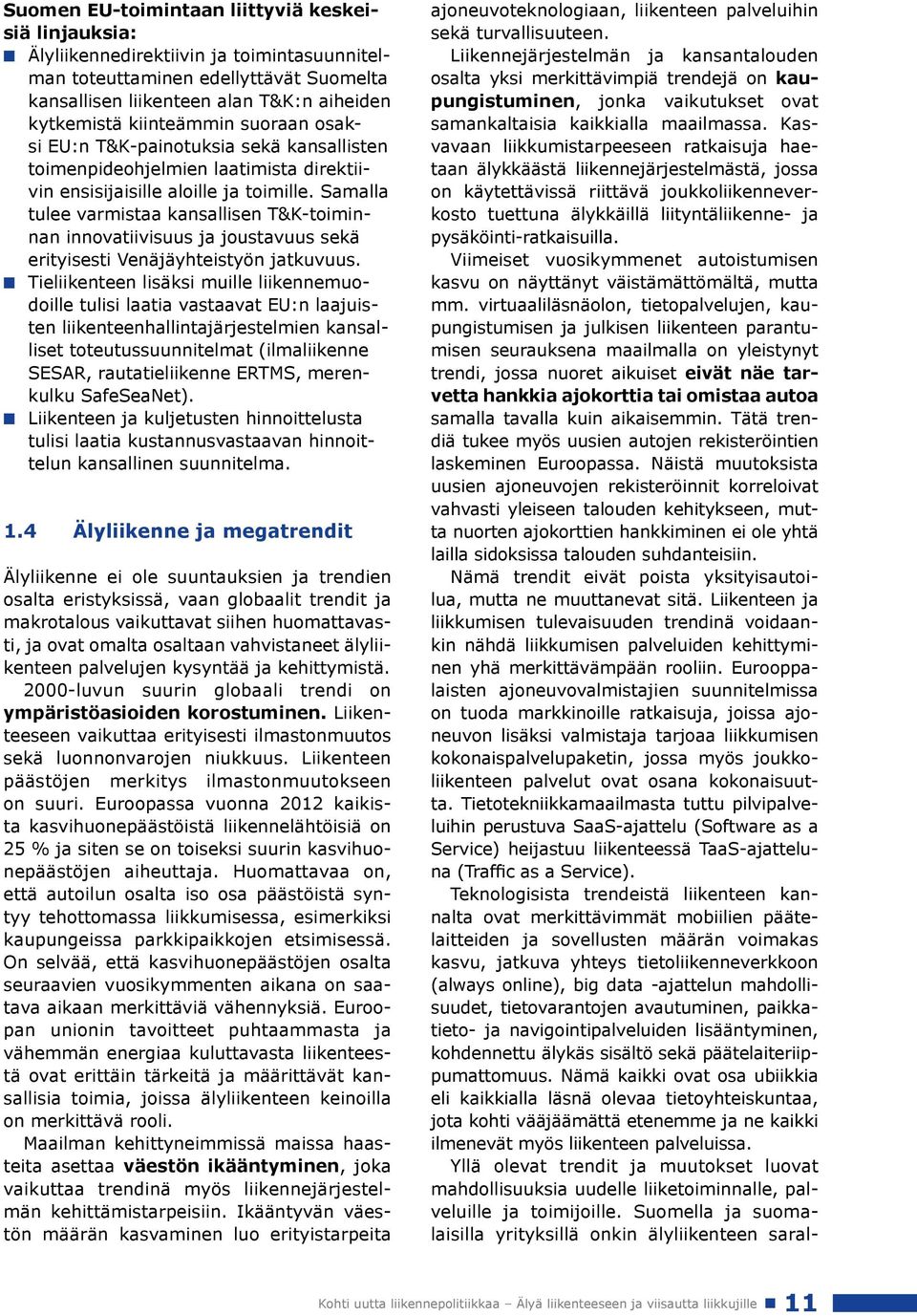 Suomen EU-toimintaan liittyviä keskeisiä linjauksia:

Älyliikennedirektiivin ja toimintasuunnitelman toteuttaminen edellyttävät Suomelta kansallisen liikenteen alan T&K:n aiheiden kytkemistä kiinteämmin suoraan osaksi EU:n T&K-painotuksia sekä kansallisten toimenpideohjelmien laatimista direktiivin ensisijaisille aloille ja toimille. Samalla tulee varmistaa kansallisen T&K-toiminnan innovatiivisuus ja joustavuus sekä erityisesti Venäjäyhteistyön jatkuvuus.

Tieliikenteen lisäksi muille liikennemuodoille tulisi laatia vastaavat EU:n laajuisten liikenteenhallintajärjestelmien kansalliset toteutussuunnitelmat (ilmaliikenne SESAR, rautatieliikenne ERTMS, merenkulku SafeSeaNet).

Liikenteen ja kuljetusten hinnoittelusta tulisi laatia kustannusvastaavan hinnoittelun kansallinen suunnitelma.

1.4 Älyliikenne ja megatrendit

Älyliikenne ei ole suuntauksien ja trendien osalta eristyksissä, vaan globaalit trendit ja makrotalous vaikuttavat siihen huomattavasti, ja ovat omalta osaltaan vahvistaneet älyliikenteen palvelujen kysyntää ja kehittymistä.

2000-luvun suurin globaali trendi on ympäristöasioiden korostuminen. Liikenteeseen vaikuttaa erityisesti ilmastonmuutos sekä luonnonvarojen niukkuus. Liikenteen päästöjen merkitys ilmastonmuutokseen on suuri. Euroopassa vuonna 2012 kaikista kasvihuonepäästöistä liikennelähtöisiä on 25 % ja siten se on toiseksi suurin kasvihuonepäästöjen aiheuttaja. Huomattavaa on, että autoilun osalta iso osa päästöistä syntyy tehottomassa liikkumisessa, esimerkiksi kaupungeissa parkkipaikkojen etsimisessä. On selvää, että kasvihuonepäästöjen osalta seuraavien vuosikymmenten aikana on saatava aikaan merkittäviä vähennyksiä. Euroopan unionin tavoitteet puhtaammasta ja vähemmän energiaa kuluttavasta liikenteestä ovat erittäin tärkeitä ja määrittävät kansallisia toimia, joissa älyliikenteen keinoilla on merkittävä rooli.

Maailman kehittyneimmissä maissa haasteita asettaa väestön ikääntyminen, joka vaikuttaa trendinä myös liikennejärjestelmän kehittämistarpeisiin. Ikääntyvän väestön määrän kasvaminen luo erityistarpeita ajoneuvoteknologiaan, liikenteen palveluihin sekä turvallisuuteen.

Liikennejärjestelmän ja kansantalouden osalta yksi merkittävimpiä trendejä on kaupungistuminen, jonka vaikutukset ovat samankaltaisia kaikkialla maailmassa. Kasvavaan liikkumistarpeeseen ratkaisuja haetaan älykkäästä liikennejärjestelmästä, jossa on käytettävissä riittävä joukkoliikenneverkosto tuettuna älykkäillä liityntäliikenne- ja pysäköinti-ratkaisuilla.

Viimeiset vuosikymmenet autoistumisen kasvu on näyttänyt väistämättömältä, mutta mm. virtuaaliläsnäolon, tietopalvelujen, kaupungistumisen ja julkisen liikenteen parantumisen seurauksena maailmalla on yleistynyt trendi, jossa nuoret aikuiset eivät näe tarvetta hankkia ajokorttia tai omistaa autoa samalla tavalla kuin aikaisemmin. Tätä trendiä tukee myös uusien autojen rekisteröintien laskeminen Euroopassa. Näistä muutoksista uusien ajoneuvojen rekisteröinnit korreloivat vahvasti yleiseen talouden kehitykseen, mutta nuorten ajokorttien hankkiminen ei ole yhtä lailla sidoksissa talouden suhdanteisiin.

Nämä trendit eivät poista yksityisautoilua, mutta ne muuttanevat sitä. Liikenteen ja liikkumisen tulevaisuuden trendinä voidaankin nähdä liikkumisen palveluiden kehittyminen yhä merkittävämpään rooliin. Eurooppalaisten ajoneuvovalmistajien suunnitelmissa on tuoda markkinoille ratkaisuja, joissa ajoneuvon lisäksi valmistaja tarjoaa liikkumisen kokonaispalvelupaketin, jossa myös joukkoliikenteen palvelut ovat osana kokonaisuutta. Tietotekniikkamaailmasta tuttu pilvipalveluihin perustuva SaaS-ajattelu (Software as a Service) heijastuu liikenteessä TaaS-ajatteluna (Traffic as a Service).

Teknologisista trendeistä liikenteen kannalta ovat merkittävimmät mobiilien päätelaitteiden ja sovellusten määrän voimakas kasvu, jatkuva yhteys tietoliikenneverkkoon (always online), big data -ajattelun mahdollisuudet, tietovarantojen avautuminen, paikkatieto- ja navigointipalveluiden lisääntyminen, kohdennettu älykäs sisältö sekä päätelaiteriippumattomuus. Nämä kaikki ovat osa ubiikkia eli kaikkialla läsnä olevaa tietoyhteiskuntaa, jota kohti vääjäämättä etenemme ja ne kaikki ilmenevät myös liikenteen palveluissa.

Yllä olevat trendit ja muutokset luovat mahdollisuuksia uudelle liiketoiminnalle, palveluille ja toimijoille. Suomella ja suomalaisilla yrityksillä onkin älyliikenteen saral-

Kohti uutta liikennepolitiikkaa – Älyä liikenteeseen ja viisautta liikkujille 11